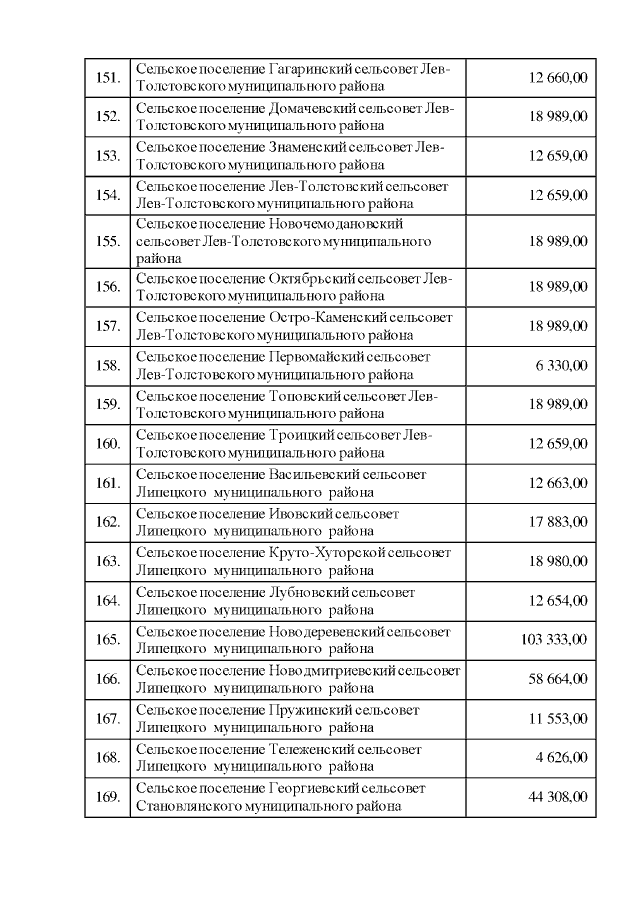 | | | |
|---|---|---|
| 151. | Сельское поселение Гагаринский сельсовет Лев-Толстовского муниципального района | 12 660,00 |
| 152. | Сельское поселение Домачевский сельсовет Лев-Толстовского муниципального района | 18 989,00 |
| 153. | Сельское поселение Знаменский сельсовет Лев-Толстовского муниципального района | 12 659,00 |
| 154. | Сельское поселение Лев-Толстовский сельсовет Лев-Толстовского муниципального района | 12 659,00 |
| 155. | Сельское поселение Новочемодановский сельсовет Лев-Толстовского муниципального района | 18 989,00 |
| 156. | Сельское поселение Октябрьский сельсовет Лев-Толстовского муниципального района | 18 989,00 |
| 157. | Сельское поселение Остро-Каменский сельсовет Лев-Толстовского муниципального района | 18 989,00 |
| 158. | Сельское поселение Первомайский сельсовет Лев-Толстовского муниципального района | 6 330,00 |
| 159. | Сельское поселение Топовский сельсовет Лев-Толстовского муниципального района | 18 989,00 |
| 160. | Сельское поселение Троицкий сельсовет Лев-Толстовского муниципального района | 12 659,00 |
| 161. | Сельское поселение Васильевский сельсовет Липецкого муниципального района | 12 663,00 |
| 162. | Сельское поселение Ивовский сельсовет Липецкого муниципального района | 17 883,00 |
| 163. | Сельское поселение Круто-Хуторской сельсовет Липецкого муниципального района | 18 980,00 |
| 164. | Сельское поселение Лубновский сельсовет Липецкого муниципального района | 12 654,00 |
| 165. | Сельское поселение Новодеревенский сельсовет Липецкого муниципального района | 103 333,00 |
| 166. | Сельское поселение Новодмитриевский сельсовет Липецкого муниципального района | 58 664,00 |
| 167. | Сельское поселение Пружинский сельсовет Липецкого муниципального района | 11 553,00 |
| 168. | Сельское поселение Тележенский сельсовет Липецкого муниципального района | 4 626,00 |
| 169. | Сельское поселение Георгиевский сельсовет Становлянского муниципального района | 44 308,00 |